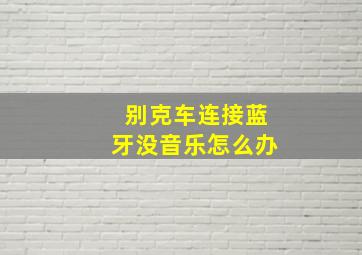 别克车连接蓝牙没音乐怎么办